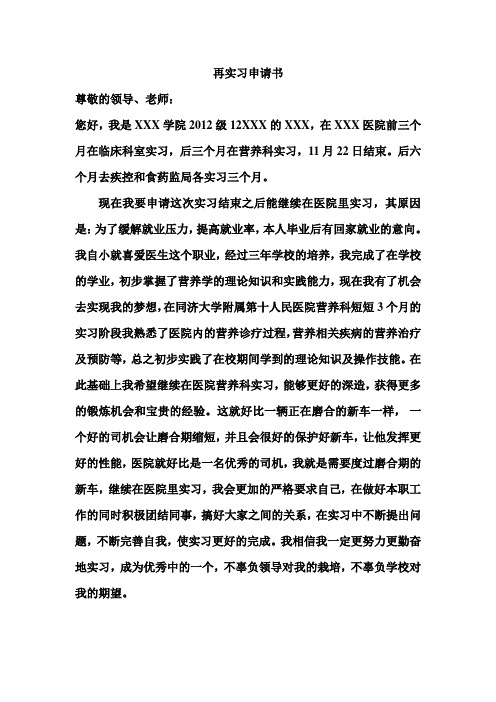 再实习申请书

尊敬的领导、老师：

您好，我是 XXX 学院 2012 级 12XXX 的 XXX，在 XXX 医院前三个月在临床科室实习，后三个月在营养科实习，11 月 22 日结束。后六个月去疾控和食药监局各实习三个月。

现在我要申请这次实习结束之后能继续在医院里实习，其原因是：为了缓解就业压力，提高就业率，本人毕业后有回家就业的意向。我自小就喜爱医生这个职业，经过三年学校的培养，我完成了在学校的学业，初步掌握了营养学的理论知识和实践能力，现在我有了机会去实现我的梦想，在同济大学附属第十人民医院营养科短短 3 个月的实习阶段我熟悉了医院内的营养诊疗过程，营养相关疾病的营养治疗及预防等，总之初步实践了在校期间学到的理论知识及操作技能。在此基础上我希望继续在医院营养科实习，能够更好的深造，获得更多的锻炼机会和宝贵的经验。这就好比一辆正在磨合的新车一样，一个好的司机会让磨合期缩短，并且会很好的保护好新车，让他发挥更好的性能，医院就好比是一名优秀的司机，我就是需要度过磨合期的新车，继续在医院里实习，我会更加的严格要求自己，在做好本职工作的同时积极团结同事，搞好大家之间的关系，在实习中不断提出问题，不断完善自我，使实习更好的完成。我相信我一定更努力更勤奋地实习，成为优秀中的一个，不辜负领导对我的栽培，不辜负学校对我的期望。